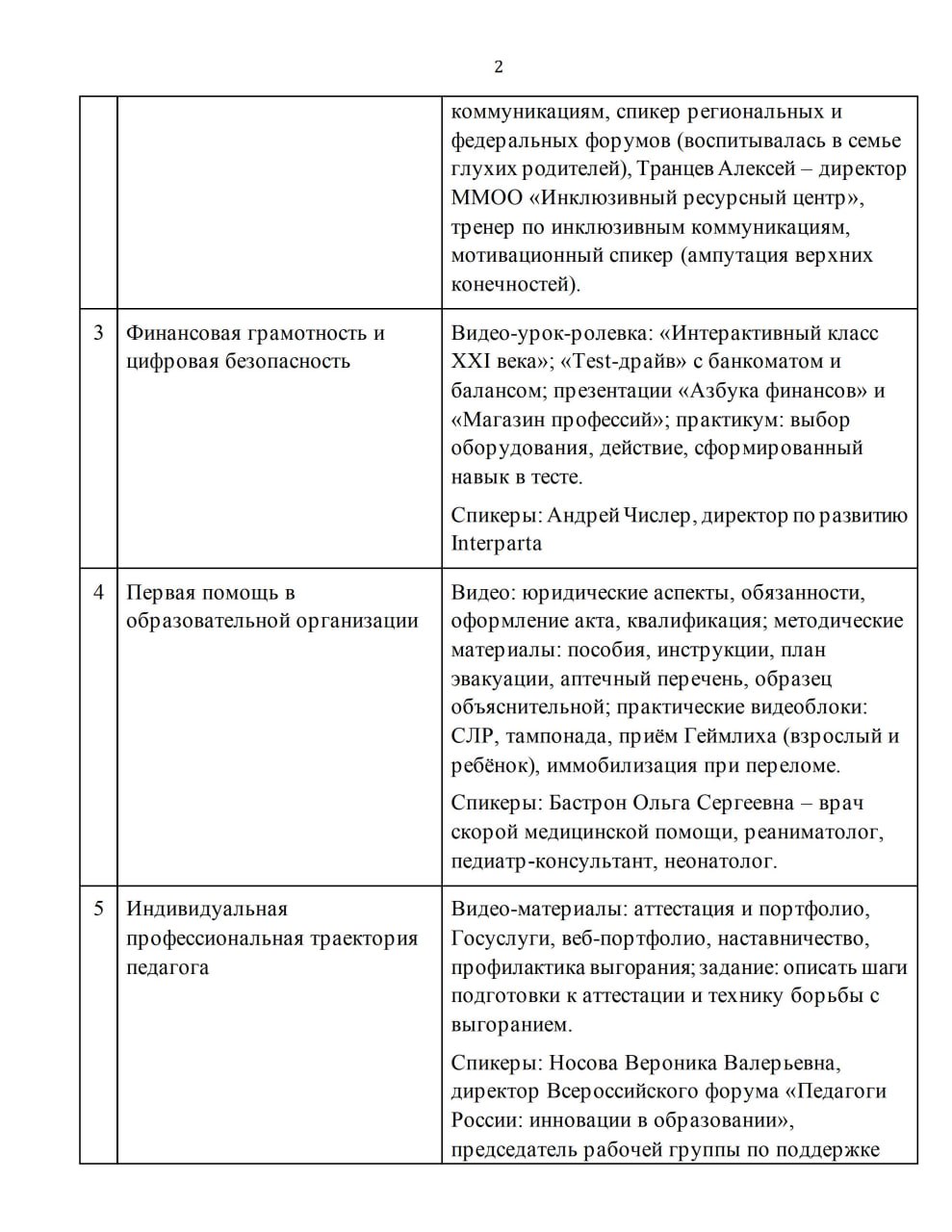 2

| | | |
|---|---|---|
| | | коммуникациям, спикер региональных и федеральных форумов (воспитывалась в семье глухих родителей), Транцев Алексей – директор ММОО «Инклюзивный ресурсный центр», тренер по инклюзивным коммуникациям, мотивационный спикер (ампутация верхних конечностей). |
| 3 | Финансовая грамотность и цифровая безопасность | Видео-урок-ролевка: «Интерактивный класс XXI века»; «Test-драйв» с банкоматом и балансом; презентации «Азбука финансов» и «Магазин профессий»; практикум: выбор оборудования, действие, сформированный навык в тесте. Спикеры: Андрей Числер, директор по развитию Interparta |
| 4 | Первая помощь в образовательной организации | Видео: юридические аспекты, обязанности, оформление акта, квалификация; методические материалы: пособия, инструкции, план эвакуации, аптечный перечень, образец объяснительной; практические видеоблоки: СЛР, тампонада, приём Геймлиха (взрослый и ребёнок), иммобилизация при переломе. Спикеры: Бастрон Ольга Сергеевна – врач скорой медицинской помощи, реаниматолог, педиатр-консультант, неонатолог. |
| 5 | Индивидуальная профессиональная траектория педагога | Видео-материалы: аттестация и портфолио, Госуслуги, веб-портфолио, наставничество, профилактика выгорания; задание: описать шаги подготовки к аттестации и технику борьбы с выгоранием. Спикеры: Носова Вероника Валерьевна, директор Всероссийского форума «Педагоги России: инновации в образовании», председатель рабочей группы по поддержке |